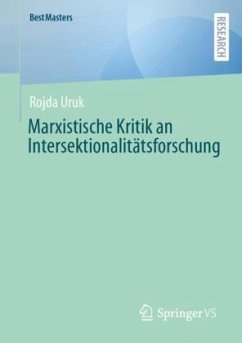 BestMasters

RESEARCH

Rojda Uruk

Marxistische Kritik an Intersektionalitätsforschung

Springer VS